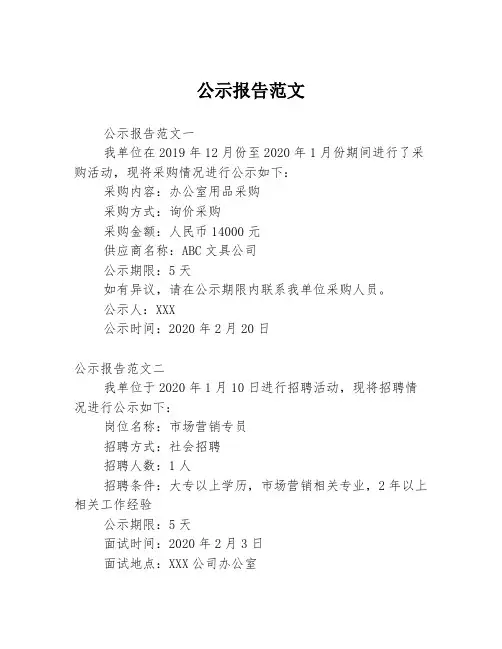 公示报告范文

公示报告范文一

我单位在 2019 年 12 月份至 2020 年 1 月份期间进行了采购活动，现将采购情况进行公示如下：

采购内容：办公室用品采购

采购方式：询价采购

采购金额：人民币 14000 元

供应商名称：ABC 文具公司

公示期限：5 天

如有异议，请在公示期限内联系我单位采购人员。

公示人：XXX

公示时间：2020 年 2 月 20 日

公示报告范文二

我单位于 2020 年 1 月 10 日进行招聘活动，现将招聘情况进行公示如下：

岗位名称：市场营销专员

招聘方式：社会招聘

招聘人数：1 人

招聘条件：大专以上学历，市场营销相关专业，2 年以上相关工作经验

公示期限：5 天

面试时间：2020 年 2 月 3 日

面试地点：XXX 公司办公室